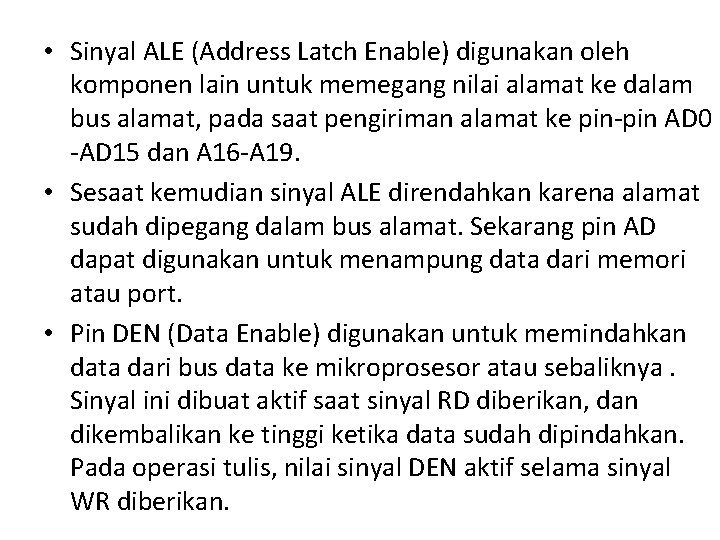 • Sinyal ALE (Address Latch Enable) digunakan oleh komponen lain untuk memegang nilai alamat ke dalam bus alamat, pada saat pengiriman alamat ke pin-pin AD0 -AD15 dan A16-A19.

• Sesaat kemudian sinyal ALE direndahkan karena alamat sudah dipegang dalam bus alamat. Sekarang pin AD dapat digunakan untuk menampung data dari memori atau port.

• Pin DEN (Data Enable) digunakan untuk memindahkan data dari bus data ke mikroprosesor atau sebaliknya . Sinyal ini dibuat aktif saat sinyal RD diberikan, dan dikembalikan ke tinggi ketika data sudah dipindahkan. Pada operasi tulis, nilai sinyal DEN aktif selama sinyal WR diberikan.